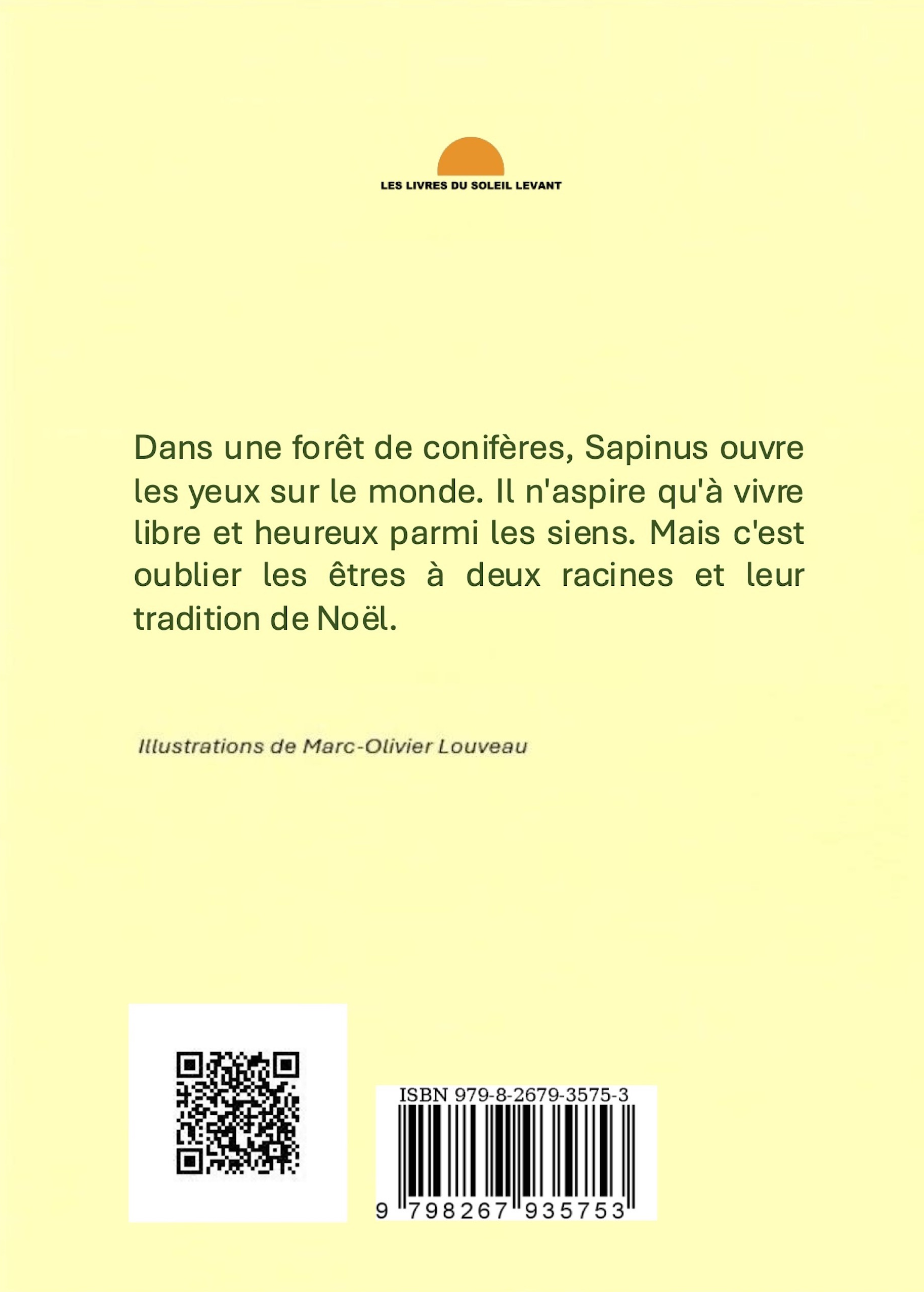 LES LIVRES DU SOLEIL LEVANT

Dans une forêt de conifères, Sapinus ouvre les yeux sur le monde. Il n'aspire qu'à vivre libre et heureux parmi les siens. Mais c'est oublier les êtres à deux racines et leur tradition de Noël.

Illustrations de Marc-Olivier Louveau

ISBN 979-8-2679-3575-3

9 798267 935753